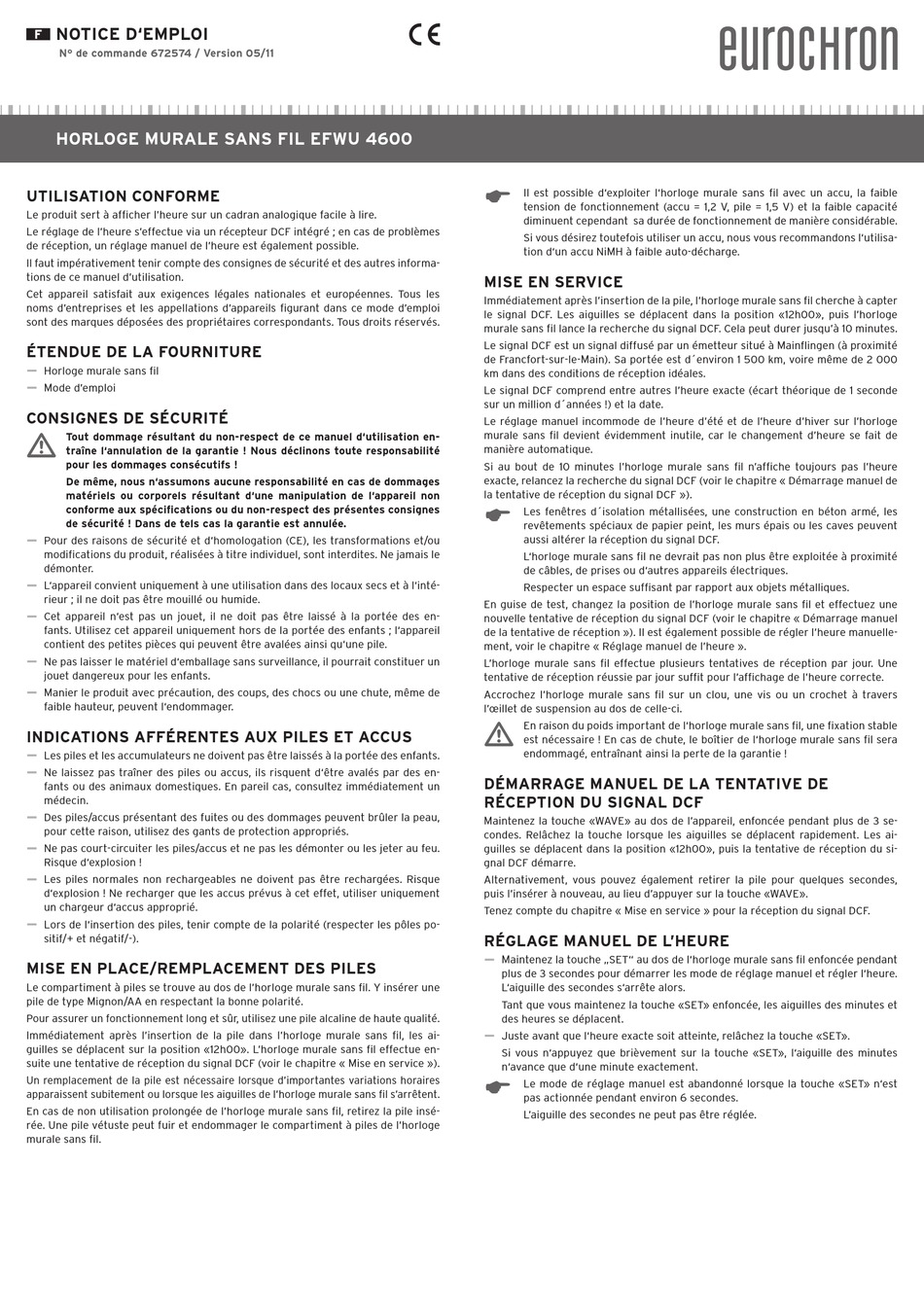 F NOTICE D'EMPLOI
N° de commande 672574 / Version 05/11

CE

eurochron

HORLOGE MURALE SANS FIL EFWU 4600

UTILISATION CONFORME
Le produit sert à afficher l'heure sur un cadran analogique facile à lire.
Le réglage de l'heure s'effectue via un récepteur DCF intégré ; en cas de problèmes de réception, un réglage manuel de l'heure est également possible.
Il faut impérativement tenir compte des consignes de sécurité et des autres informations de ce manuel d'utilisation.
Cet appareil satisfait aux exigences légales nationales et européennes. Tous les noms d'entreprises et les appellations d'appareils figurant dans ce mode d'emploi sont des marques déposées des propriétaires correspondants. Tous droits réservés.

ÉTENDUE DE LA FOURNITURE
— Horloge murale sans fil
— Mode d'emploi

CONSIGNES DE SÉCURITÉ
Tout dommage résultant du non-respect de ce manuel d'utilisation entraîne l'annulation de la garantie ! Nous déclinons toute responsabilité pour les dommages consécutifs !
De même, nous n'assumons aucune responsabilité en cas de dommages matériels ou corporels résultant d'une manipulation de l'appareil non conforme aux spécifications ou du non-respect des présentes consignes de sécurité ! Dans de tels cas la garantie est annulée.
— Pour des raisons de sécurité et d'homologation (CE), les transformations et/ou modifications du produit, réalisées à titre individuel, sont interdites. Ne jamais le démonter.
— L'appareil convient uniquement à une utilisation dans des locaux secs et à l'intérieur ; il ne doit pas être mouillé ou humide.
— Cet appareil n'est pas un jouet, il ne doit pas être laissé à la portée des enfants. Utilisez cet appareil uniquement hors de la portée des enfants ; l'appareil contient des petites pièces qui peuvent être avalées ainsi qu'une pile.
— Ne pas laisser le matériel d'emballage sans surveillance, il pourrait constituer un jouet dangereux pour les enfants.
— Manier le produit avec précaution, des coups, des chocs ou une chute, même de faible hauteur, peuvent l'endommager.

INDICATIONS AFFÉRENTES AUX PILES ET ACCUS
— Les piles et les accumulateurs ne doivent pas être laissés à la portée des enfants.
— Ne laissez pas traîner des piles ou accus, ils risquent d'être avalés par des enfants ou des animaux domestiques. En pareil cas, consultez immédiatement un médecin.
— Des piles/accus présentant des fuites ou des dommages peuvent brûler la peau, pour cette raison, utilisez des gants de protection appropriés.
— Ne pas court-circuiter les piles/accus et ne pas les démonter ou les jeter au feu. Risque d'explosion !
— Les piles normales non rechargeables ne doivent pas être rechargées. Risque d'explosion ! Ne recharger que les accus prévus à cet effet, utiliser uniquement un chargeur d'accus approprié.
— Lors de l'insertion des piles, tenir compte de la polarité (respecter les pôles positif/+ et négatif/-).

MISE EN PLACE/REMPLACEMENT DES PILES
Le compartiment à piles se trouve au dos de l'horloge murale sans fil. Y insérer une pile de type Mignon/AA en respectant la bonne polarité.
Pour assurer un fonctionnement long et sûr, utilisez une pile alcaline de haute qualité.
Immédiatement après l'insertion de la pile dans l'horloge murale sans fil, les aiguilles se déplacent sur la position «12h00». L'horloge murale sans fil effectue ensuite une tentative de réception du signal DCF (voir le chapitre « Mise en service »).
Un remplacement de la pile est nécessaire lorsque d'importantes variations horaires apparaissent subitement ou lorsque les aiguilles de l'horloge murale sans fil s'arrêtent.
En cas de non utilisation prolongée de l'horloge murale sans fil, retirez la pile insérée. Une pile vétuste peut fuir et endommager le compartiment à piles de l'horloge murale sans fil.

Il est possible d'exploiter l'horloge murale sans fil avec un accu, la faible tension de fonctionnement (accu = 1,2 V, pile = 1,5 V) et la faible capacité diminuent cependant sa durée de fonctionnement de manière considérable.
Si vous désirez toutefois utiliser un accu, nous vous recommandons l'utilisation d'un accu NiMH à faible auto-décharge.

MISE EN SERVICE
Immédiatement après l'insertion de la pile, l'horloge murale sans fil cherche à capter le signal DCF. Les aiguilles se déplacent dans la position «12h00», puis l'horloge murale sans fil lance la recherche du signal DCF. Cela peut durer jusqu'à 10 minutes.
Le signal DCF est un signal diffusé par un émetteur situé à Mainflingen (à proximité de Francfort-sur-le-Main). Sa portée est d´environ 1 500 km, voire même de 2 000 km dans des conditions de réception idéales.
Le signal DCF comprend entre autres l'heure exacte (écart théorique de 1 seconde sur un million d´années !) et la date.
Le réglage manuel incommode de l'heure d'été et de l'heure d'hiver sur l'horloge murale sans fil devient évidemment inutile, car le changement d'heure se fait de manière automatique.
Si au bout de 10 minutes l'horloge murale sans fil n'affiche toujours pas l'heure exacte, relancez la recherche du signal DCF (voir le chapitre « Démarrage manuel de la tentative de réception du signal DCF »).
Les fenêtres d´isolation métallisées, une construction en béton armé, les revêtements spéciaux de papier peint, les murs épais ou les caves peuvent aussi altérer la réception du signal DCF.
L'horloge murale sans fil ne devrait pas non plus être exploitée à proximité de câbles, de prises ou d'autres appareils électriques.
Respecter un espace suffisant par rapport aux objets métalliques.
En guise de test, changez la position de l'horloge murale sans fil et effectuez une nouvelle tentative de réception du signal DCF (voir le chapitre « Démarrage manuel de la tentative de réception »). Il est également possible de régler l'heure manuellement, voir le chapitre « Réglage manuel de l'heure ».
L'horloge murale sans fil effectue plusieurs tentatives de réception par jour. Une tentative de réception réussie par jour suffit pour l'affichage de l'heure correcte.
Accrochez l'horloge murale sans fil sur un clou, une vis ou un crochet à travers l'œillet de suspension au dos de celle-ci.
En raison du poids important de l'horloge murale sans fil, une fixation stable est nécessaire ! En cas de chute, le boîtier de l'horloge murale sans fil sera endommagé, entraînant ainsi la perte de la garantie !

DÉMARRAGE MANUEL DE LA TENTATIVE DE RÉCEPTION DU SIGNAL DCF
Maintenez la touche «WAVE» au dos de l'appareil, enfoncée pendant plus de 3 secondes. Relâchez la touche lorsque les aiguilles se déplacent rapidement. Les aiguilles se déplacent dans la position «12h00», puis la tentative de réception du signal DCF démarre.
Alternativement, vous pouvez également retirer la pile pour quelques secondes, puis l'insérer à nouveau, au lieu d'appuyer sur la touche «WAVE».
Tenez compte du chapitre « Mise en service » pour la réception du signal DCF.

RÉGLAGE MANUEL DE L'HEURE
— Maintenez la touche „SET" au dos de l'horloge murale sans fil enfoncée pendant plus de 3 secondes pour démarrer les mode de réglage manuel et régler l'heure. L'aiguille des secondes s'arrête alors.
Tant que vous maintenez la touche «SET» enfoncée, les aiguilles des minutes et des heures se déplacent.
— Juste avant que l'heure exacte soit atteinte, relâchez la touche «SET».
Si vous n'appuyez que brièvement sur la touche «SET», l'aiguille des minutes n'avance que d'une minute exactement.
Le mode de réglage manuel est abandonné lorsque la touche «SET» n'est pas actionnée pendant environ 6 secondes.
L'aiguille des secondes ne peut pas être réglée.